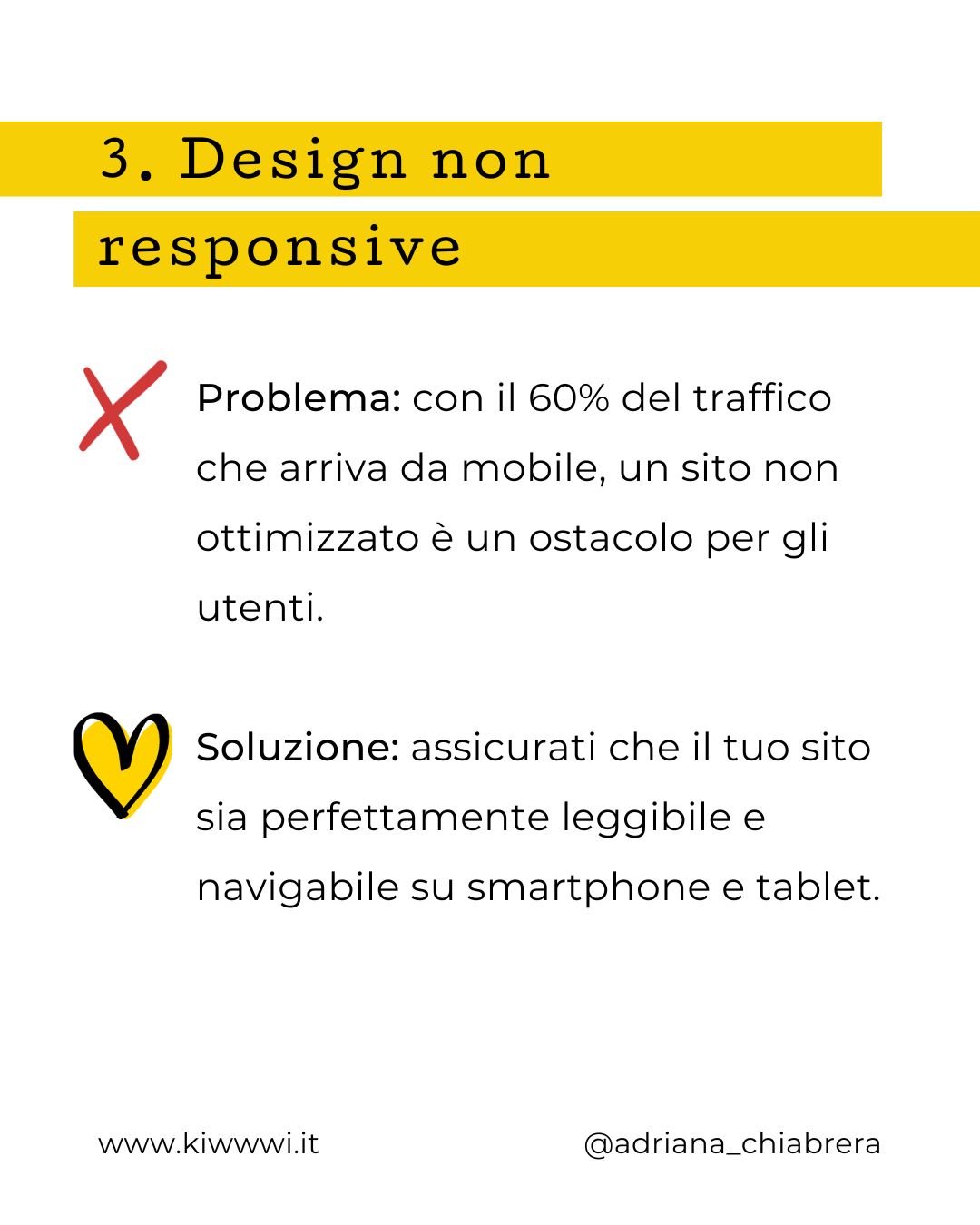 3. Design non responsive

Problema: con il 60% del traffico che arriva da mobile, un sito non ottimizzato è un ostacolo per gli utenti.

Soluzione: assicurati che il tuo sito sia perfettamente leggibile e navigabile su smartphone e tablet.

www.kiwwwi.it

@adriana_chiabrera